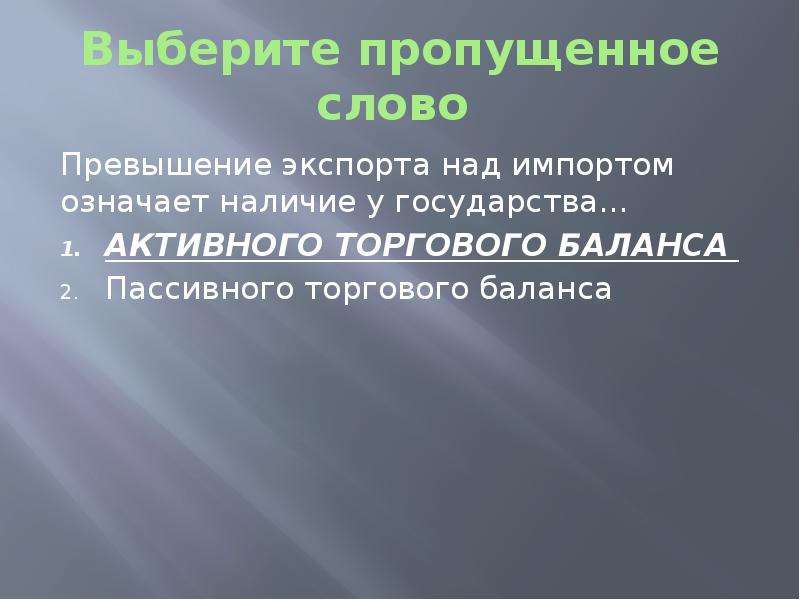 Выберите пропущенное слово

Превышение экспорта над импортом означает наличие у государства…

1. АКТИВНОГО ТОРГОВОГО БАЛАНСА
2. Пассивного торгового баланса